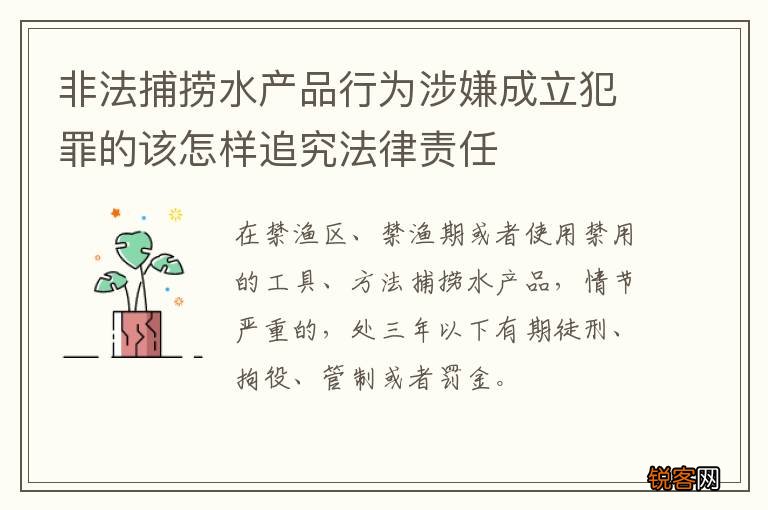 非法捕捞水产品行为涉嫌成立犯罪的该怎样追究法律责任

在禁渔区、禁渔期或者使用禁用的工具、方法捕捞水产品，情节严重的，处三年以下有期徒刑、拘役、管制或者罚金。

锐客网